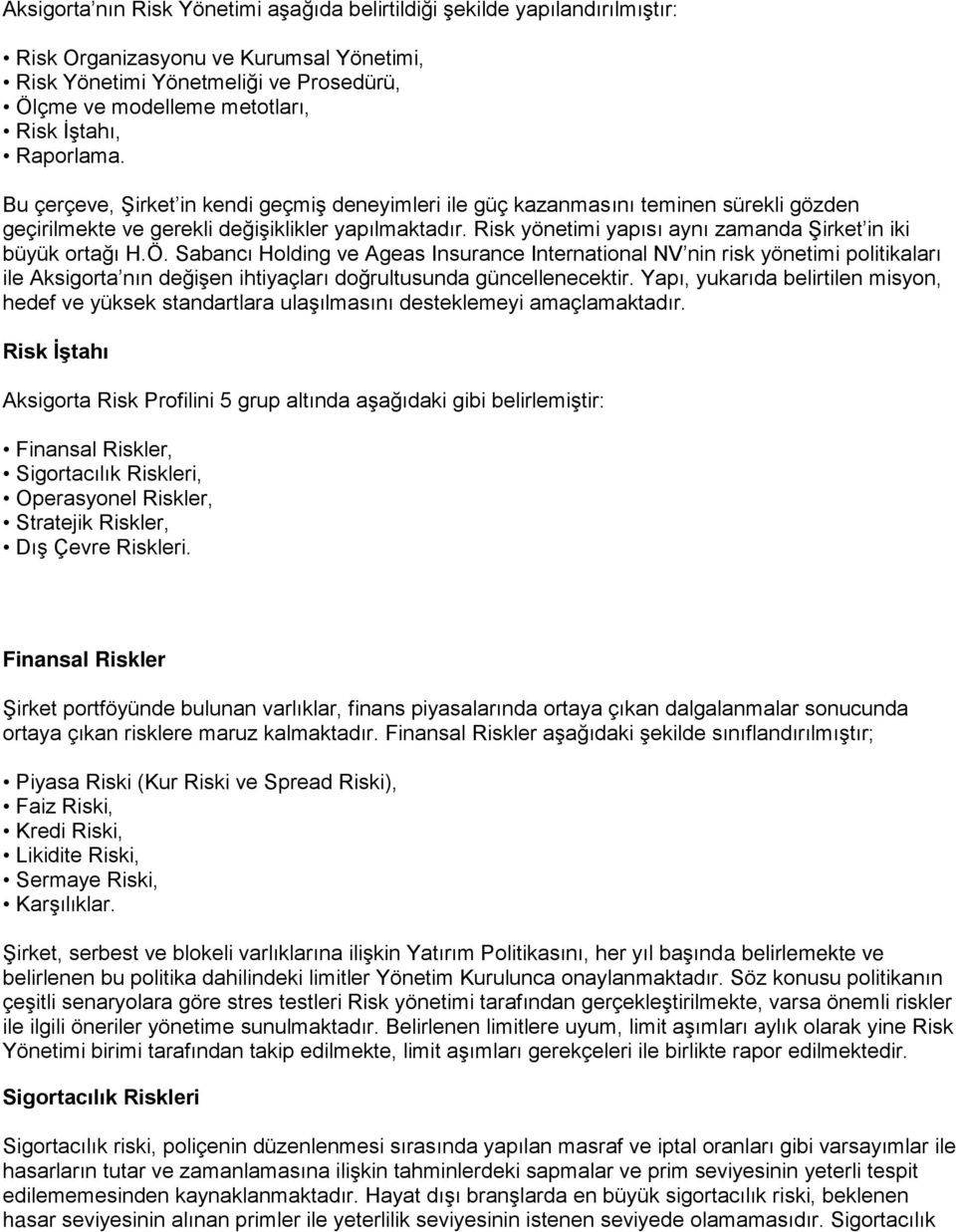 Aksigorta'nın Risk Yönetimi aşağıda belirtildiği şekilde yapılandırılmıştır:

• Risk Organizasyonu ve Kurumsal Yönetimi,
• Risk Yönetimi Yönetmeliği ve Prosedürü,
• Ölçme ve modelleme metotları,
• Risk İştahı,
• Raporlama.

Bu çerçeve, Şirket'in kendi geçmiş deneyimleri ile güç kazanmasını teminen sürekli gözden geçirilmekte ve gerekli değişiklikler yapılmaktadır. Risk yönetimi yapısı aynı zamanda Şirket'in iki büyük ortağı H.Ö. Sabancı Holding ve Ageas Insurance International NV'nin risk yönetimi politikaları ile Aksigorta'nın değişen ihtiyaçları doğrultusunda güncellenecektir. Yapı, yukarıda belirtilen misyon, hedef ve yüksek standartlara ulaşılmasını desteklemeyi amaçlamaktadır.

Risk İştahı

Aksigorta Risk Profilini 5 grup altında aşağıdaki gibi belirlemiştir:

• Finansal Riskler,
• Sigortacılık Riskleri,
• Operasyonel Riskler,
• Stratejik Riskler,
• Dış Çevre Riskleri.

Finansal Riskler

Şirket portföyünde bulunan varlıklar, finans piyasalarında ortaya çıkan dalgalanmalar sonucunda ortaya çıkan risklere maruz kalmaktadır. Finansal Riskler aşağıdaki şekilde sınıflandırılmıştır;

• Piyasa Riski (Kur Riski ve Spread Riski),
• Faiz Riski,
• Kredi Riski,
• Likidite Riski,
• Sermaye Riski,
• Karşılıklar.

Şirket, serbest ve blokeli varlıklarına ilişkin Yatırım Politikasını, her yıl başında belirlemekte ve belirlenen bu politika dahilindeki limitler Yönetim Kurulunca onaylanmaktadır. Söz konusu politikanın çeşitli senaryolara göre stres testleri Risk yönetimi tarafından gerçekleştirilmekte, varsa önemli riskler ile ilgili öneriler yönetime sunulmaktadır. Belirlenen limitlere uyum, limit aşımları aylık olarak yine Risk Yönetimi birimi tarafından takip edilmekte, limit aşımları gerekçeleri ile birlikte rapor edilmektedir.

Sigortacılık Riskleri

Sigortacılık riski, poliçenin düzenlenmesi sırasında yapılan masraf ve iptal oranları gibi varsayımlar ile hasarların tutar ve zamanlamasına ilişkin tahminlerdeki sapmalar ve prim seviyesinin yeterli tespit edilememesinden kaynaklanmaktadır. Hayat dışı branşlarda en büyük sigortacılık riski, beklenen hasar seviyesinin alınan primler ile yeterlilik seviyesinin istenen seviyede olamamasıdır. Sigortacılık